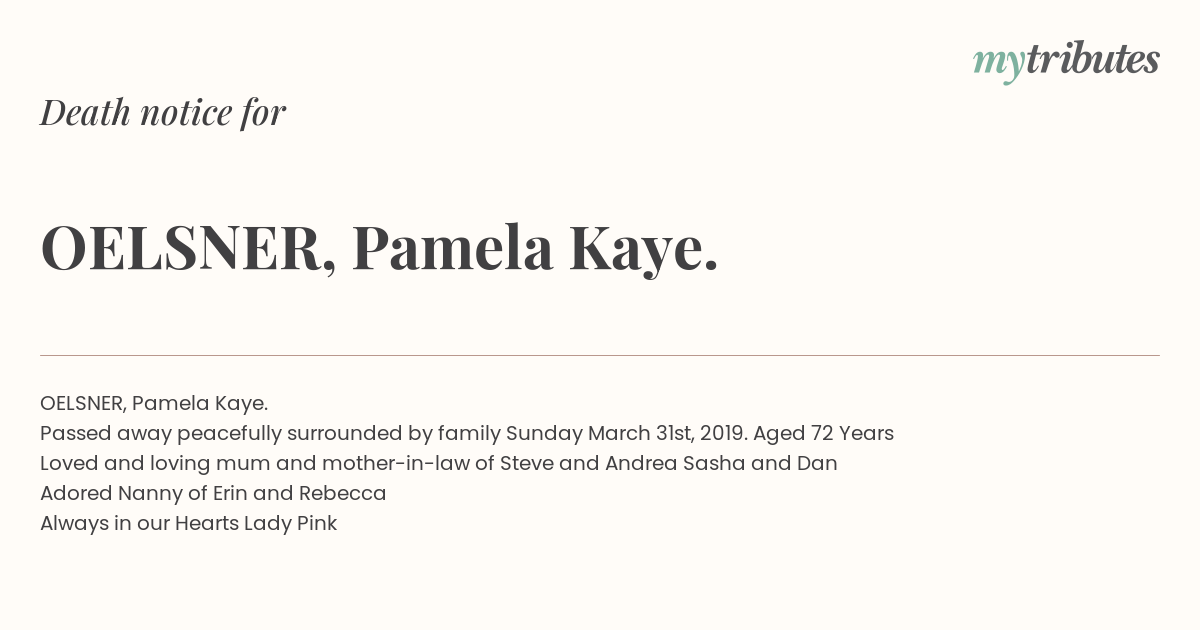 mytributes

Death notice for

OELSNER, Pamela Kaye.

OELSNER, Pamela Kaye.
Passed away peacefully surrounded by family Sunday March 31st, 2019. Aged 72 Years
Loved and loving mum and mother-in-law of Steve and Andrea Sasha and Dan
Adored Nanny of Erin and Rebecca
Always in our Hearts Lady Pink